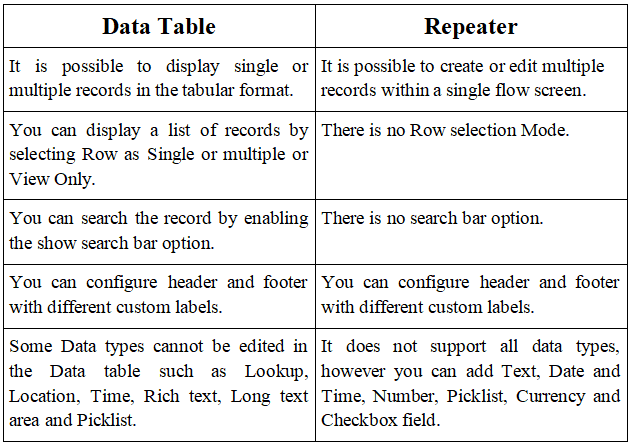 | Data Table | Repeater |
|---|---|
| It is possible to display single or multiple records in the tabular format. | It is possible to create or edit multiple records within a single flow screen. |
| You can display a list of records by selecting Row as Single or multiple or View Only. | There is no Row selection Mode. |
| You can search the record by enabling the show search bar option. | There is no search bar option. |
| You can configure header and footer with different custom labels. | You can configure header and footer with different custom labels. |
| Some Data types cannot be edited in the Data table such as Lookup, Location, Time, Rich text, Long text area and Picklist. | It does not support all data types, however you can add Text, Date and Time, Number, Picklist, Currency and Checkbox field. |